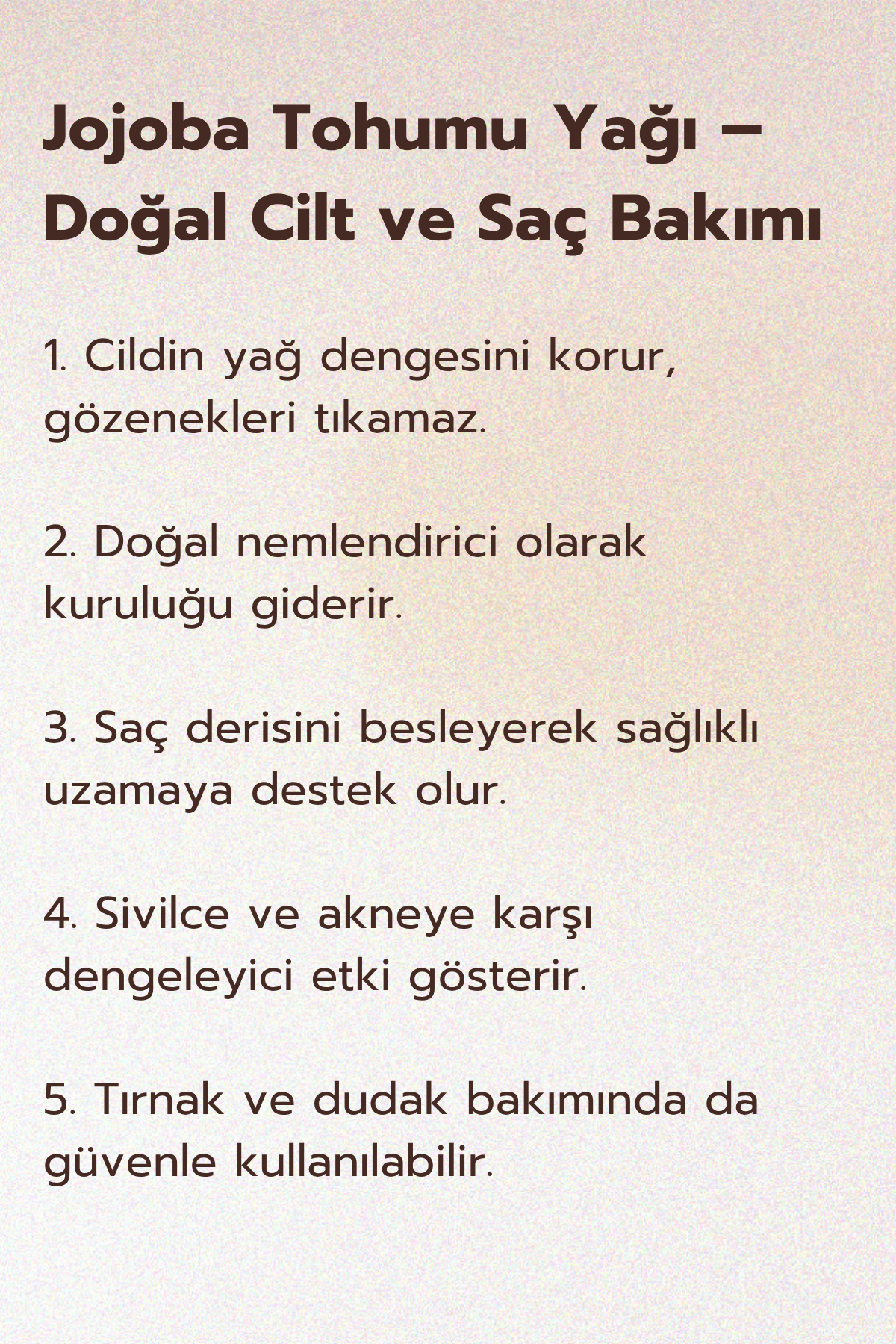 Jojoba Tohumu Yağı – Doğal Cilt ve Saç Bakımı

1. Cildin yağ dengesini korur, gözenekleri tıkamaz.

2. Doğal nemlendirici olarak kuruluğu giderir.

3. Saç derisini besleyerek sağlıklı uzamaya destek olur.

4. Sivilce ve akneye karşı dengeleyici etki gösterir.

5. Tırnak ve dudak bakımında da güvenle kullanılabilir.